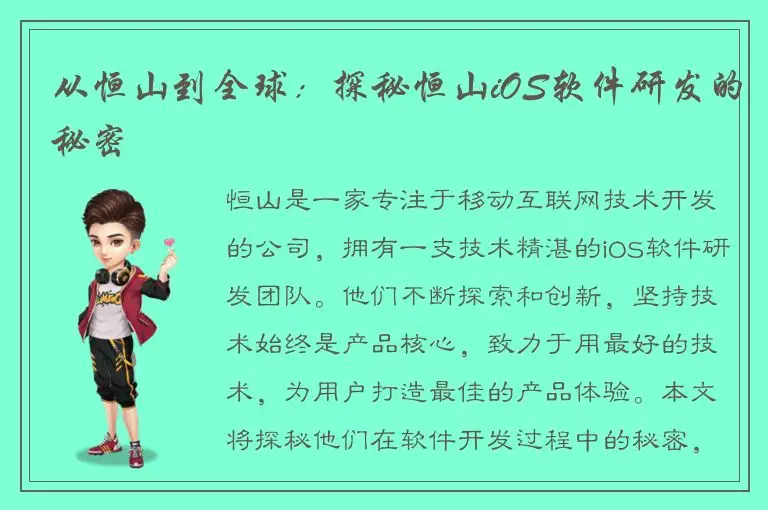 从恒山到全球：探秘恒山iOS软件研发的秘密

恒山是一家专注于移动互联网技术开发的公司，拥有一支技术精湛的iOS软件研发团队。他们不断探索和创新，坚持技术始终是产品核心，致力于用最好的技术，为用户打造最佳的产品体验。本文将探秘他们在软件开发过程中的秘密，